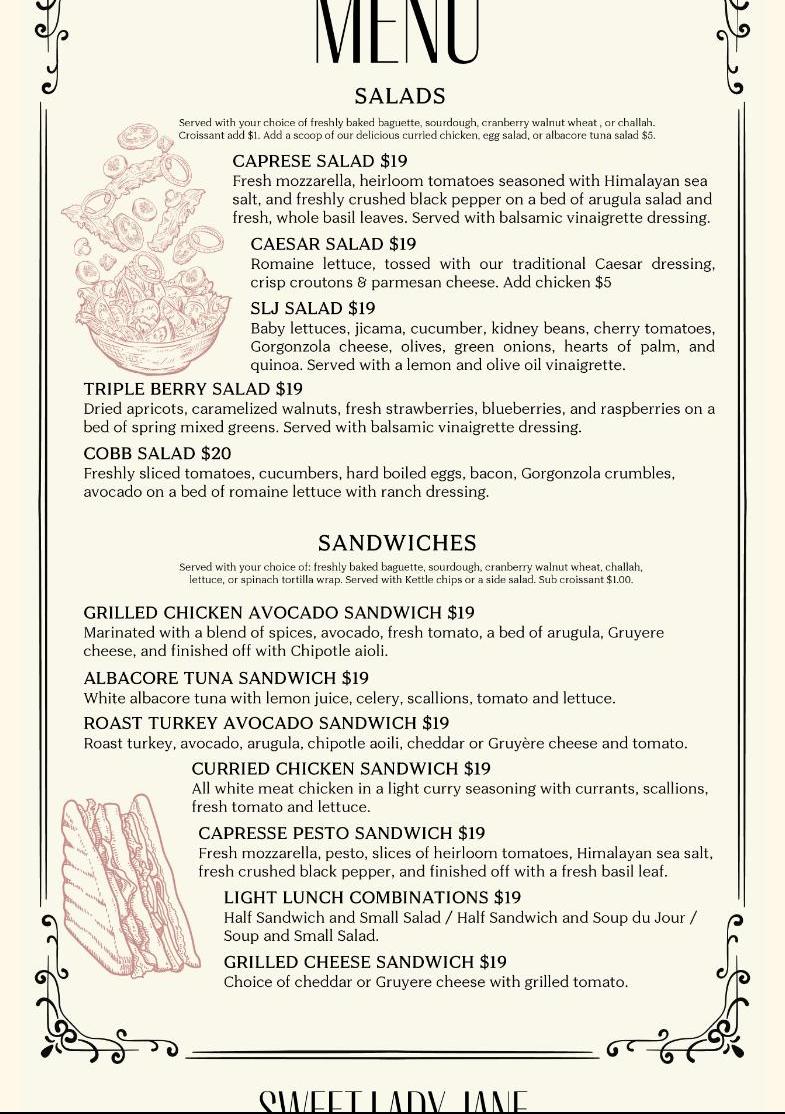 MENU

SALADS

Served with your choice of freshly baked baguette, sourdough, cranberry walnut wheat , or challah. Croissant add $1. Add a scoop of our delicious curried chicken, egg salad, or albacore tuna salad $5.

CAPRESE SALAD $19
Fresh mozzarella, heirloom tomatoes seasoned with Himalayan sea salt, and freshly crushed black pepper on a bed of arugula salad and fresh, whole basil leaves. Served with balsamic vinaigrette dressing.

CAESAR SALAD $19
Romaine lettuce, tossed with our traditional Caesar dressing, crisp croutons & parmesan cheese. Add chicken $5

SLJ SALAD $19
Baby lettuces, jicama, cucumber, kidney beans, cherry tomatoes, Gorgonzola cheese, olives, green onions, hearts of palm, and quinoa. Served with a lemon and olive oil vinaigrette.

TRIPLE BERRY SALAD $19
Dried apricots, caramelized walnuts, fresh strawberries, blueberries, and raspberries on a bed of spring mixed greens. Served with balsamic vinaigrette dressing.

COBB SALAD $20
Freshly sliced tomatoes, cucumbers, hard boiled eggs, bacon, Gorgonzola crumbles, avocado on a bed of romaine lettuce with ranch dressing.

SANDWICHES

Served with your choice of: freshly baked baguette, sourdough, cranberry walnut wheat, challah, lettuce, or spinach tortilla wrap. Served with Kettle chips or a side salad. Sub croissant $1.00.

GRILLED CHICKEN AVOCADO SANDWICH $19
Marinated with a blend of spices, avocado, fresh tomato, a bed of arugula, Gruyere cheese, and finished off with Chipotle aioli.

ALBACORE TUNA SANDWICH $19
White albacore tuna with lemon juice, celery, scallions, tomato and lettuce.

ROAST TURKEY AVOCADO SANDWICH $19
Roast turkey, avocado, arugula, chipotle aoili, cheddar or Gruyère cheese and tomato.

CURRIED CHICKEN SANDWICH $19
All white meat chicken in a light curry seasoning with currants, scallions, fresh tomato and lettuce.

CAPRESSE PESTO SANDWICH $19
Fresh mozzarella, pesto, slices of heirloom tomatoes, Himalayan sea salt, fresh crushed black pepper, and finished off with a fresh basil leaf.

LIGHT LUNCH COMBINATIONS $19
Half Sandwich and Small Salad / Half Sandwich and Soup du Jour / Soup and Small Salad.

GRILLED CHEESE SANDWICH $19
Choice of cheddar or Gruyere cheese with grilled tomato.

SWEET LADY JANE